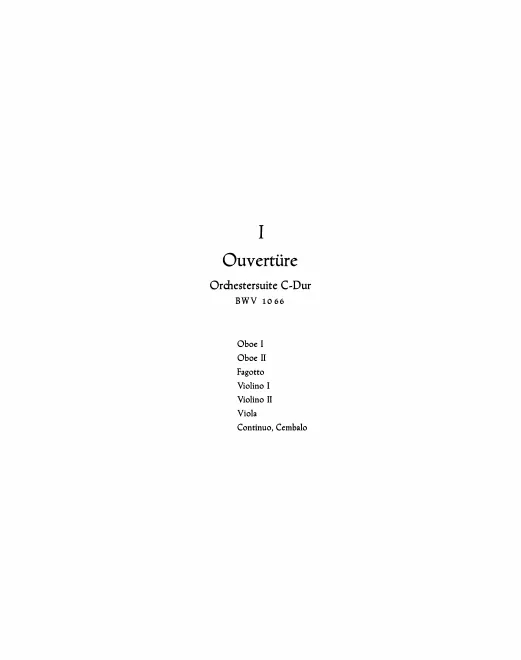 I

Ouvertüre

Orchestersuite C-Dur
BWV 1066

Oboe I
Oboe II
Fagotto
Violino I
Violino II
Viola
Continuo, Cembalo